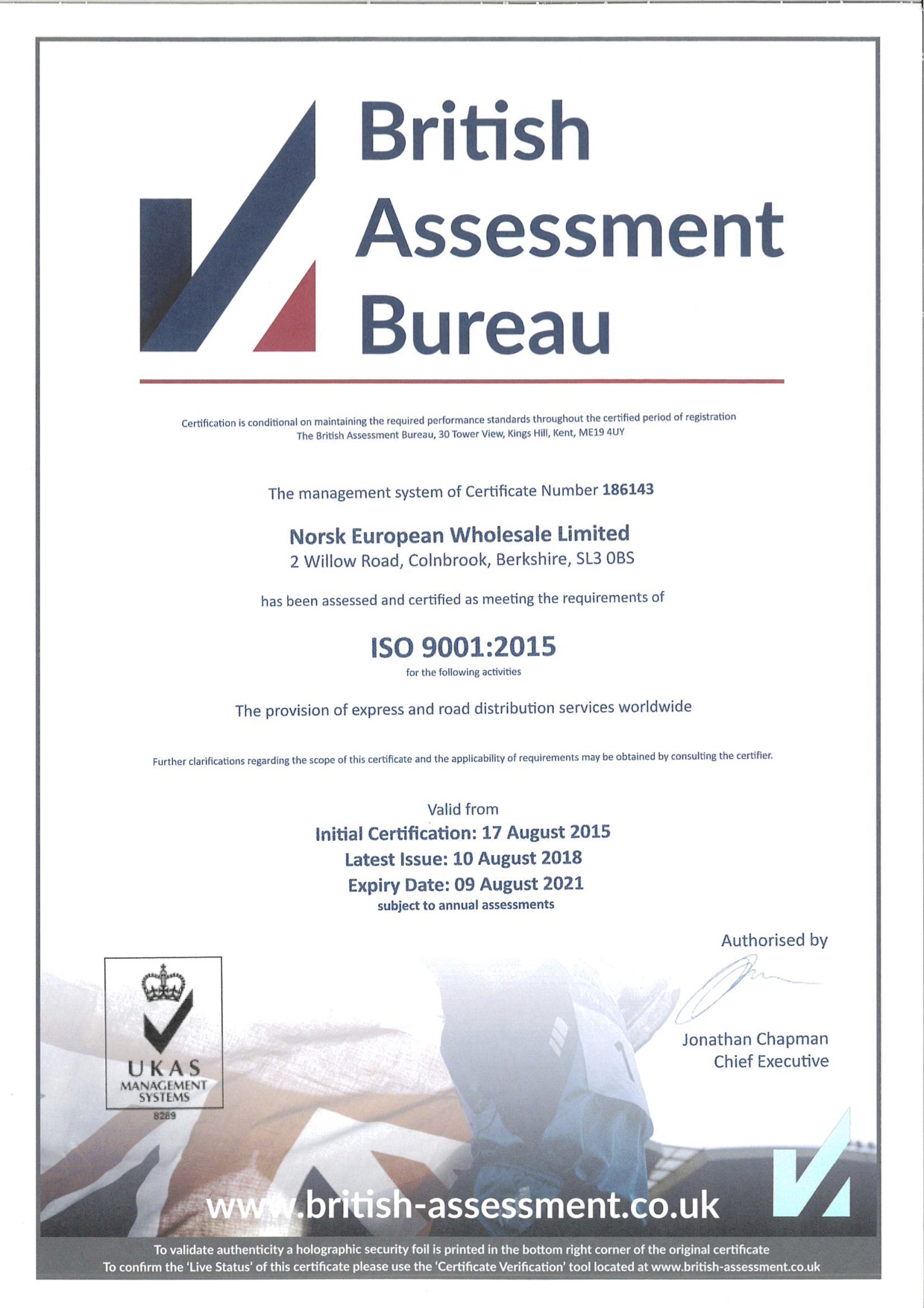 British Assessment Bureau

Certification is conditional on maintaining the required performance standards throughout the certified period of registration
The British Assessment Bureau, 30 Tower View, Kings Hill, Kent, ME19 4UY

The management system of Certificate Number 186143

Norsk European Wholesale Limited
2 Willow Road, Colnbrook, Berkshire, SL3 0BS

has been assessed and certified as meeting the requirements of

ISO 9001:2015
for the following activities

The provision of express and road distribution services worldwide

Further clarifications regarding the scope of this certificate and the applicability of requirements may be obtained by consulting the certifier.

Valid from
Initial Certification: 17 August 2015
Latest Issue: 10 August 2018
Expiry Date: 09 August 2021
subject to annual assessments

Authorised by

Jonathan Chapman
Chief Executive

UKAS
MANAGEMENT SYSTEMS
8289

www.british-assessment.co.uk

To validate authenticity a holographic security foil is printed in the bottom right corner of the original certificate
To confirm the 'Live Status' of this certificate please use the 'Certificate Verification' tool located at www.british-assessment.co.uk